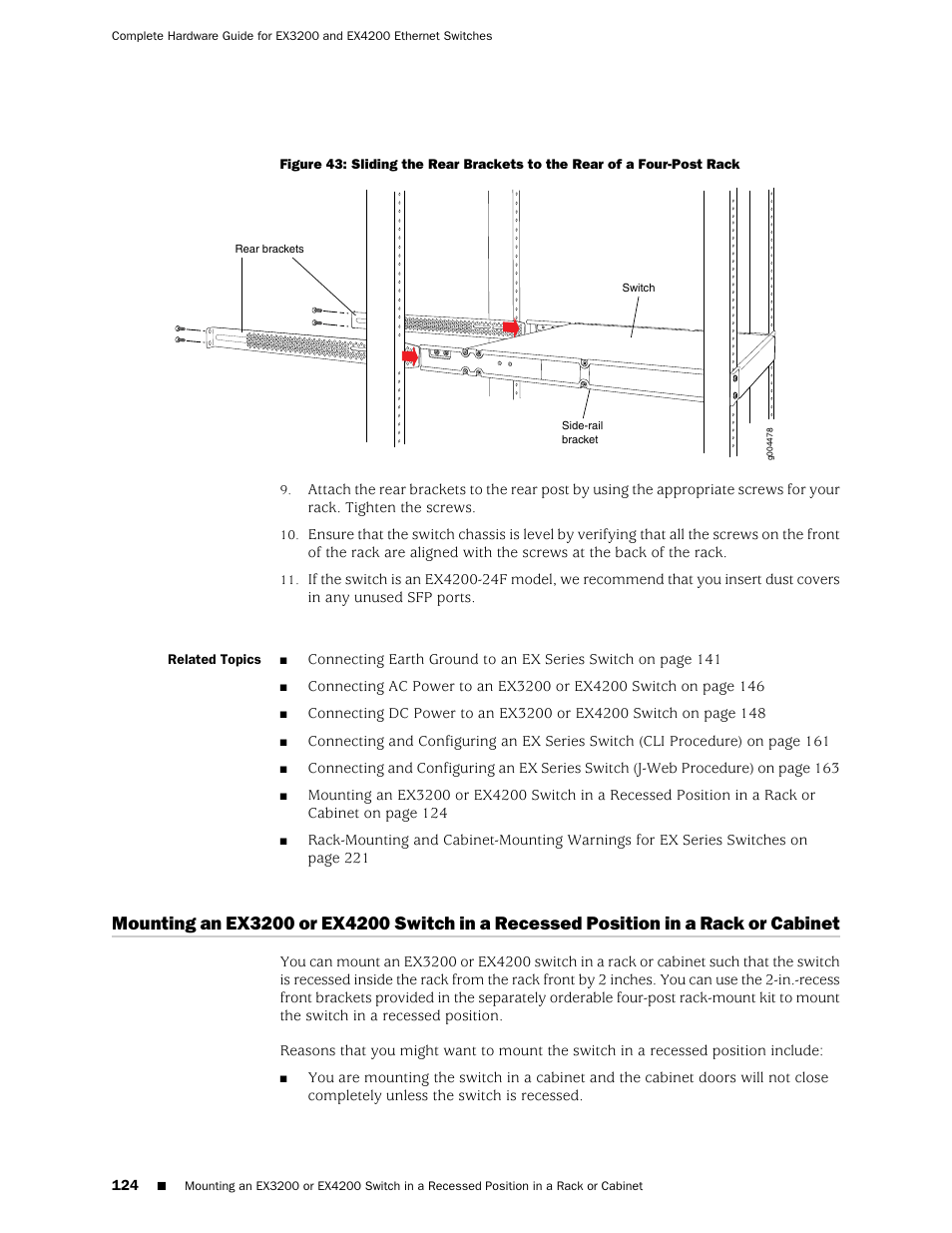 Complete Hardware Guide for EX3200 and EX4200 Ethernet Switches

Figure 43: Sliding the Rear Brackets to the Rear of a Four-Post Rack

Rear brackets

Switch

Side-rail bracket

g004478

9. Attach the rear brackets to the rear post by using the appropriate screws for your rack. Tighten the screws.

10. Ensure that the switch chassis is level by verifying that all the screws on the front of the rack are aligned with the screws at the back of the rack.

11. If the switch is an EX4200-24F model, we recommend that you insert dust covers in any unused SFP ports.

Related Topics

■ Connecting Earth Ground to an EX Series Switch on page 141

■ Connecting AC Power to an EX3200 or EX4200 Switch on page 146

■ Connecting DC Power to an EX3200 or EX4200 Switch on page 148

■ Connecting and Configuring an EX Series Switch (CLI Procedure) on page 161

■ Connecting and Configuring an EX Series Switch (J-Web Procedure) on page 163

■ Mounting an EX3200 or EX4200 Switch in a Recessed Position in a Rack or Cabinet on page 124

■ Rack-Mounting and Cabinet-Mounting Warnings for EX Series Switches on page 221

Mounting an EX3200 or EX4200 Switch in a Recessed Position in a Rack or Cabinet

You can mount an EX3200 or EX4200 switch in a rack or cabinet such that the switch is recessed inside the rack from the rack front by 2 inches. You can use the 2-in.-recess front brackets provided in the separately orderable four-post rack-mount kit to mount the switch in a recessed position.

Reasons that you might want to mount the switch in a recessed position include:

■ You are mounting the switch in a cabinet and the cabinet doors will not close completely unless the switch is recessed.

124 ■ Mounting an EX3200 or EX4200 Switch in a Recessed Position in a Rack or Cabinet